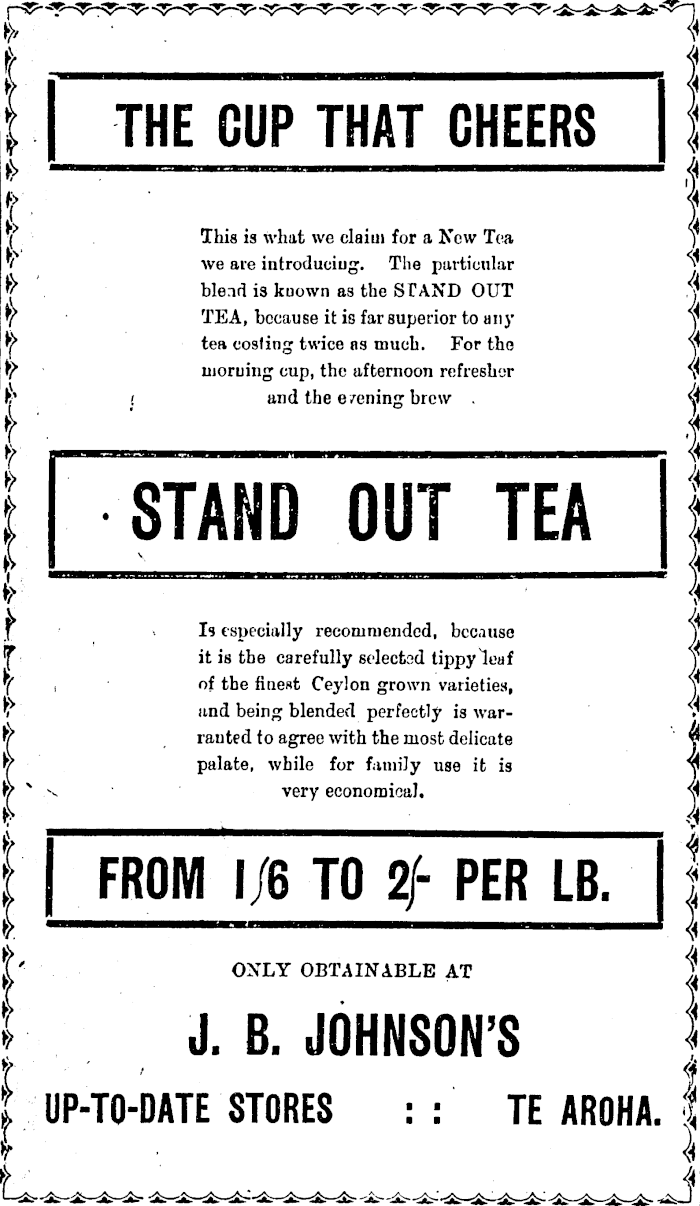 THE CUP THAT CHEERS

This is what we claim for a New Tea we are introducing. The particular blend is known as the STAND OUT TEA, because it is far superior to any tea costing twice as much. For the morning cup, the afternoon refresher and the evening brew

STAND OUT TEA

Is especially recommended, because it is the carefully selected tippy leaf of the finest Ceylon grown varieties, and being blended perfectly is warranted to agree with the most delicate palate, while for family use it is very economical.

FROM 1/6 TO 2/- PER LB.

ONLY OBTAINABLE AT

J. B. JOHNSON'S

UP-TO-DATE STORES : : TE AROHA.